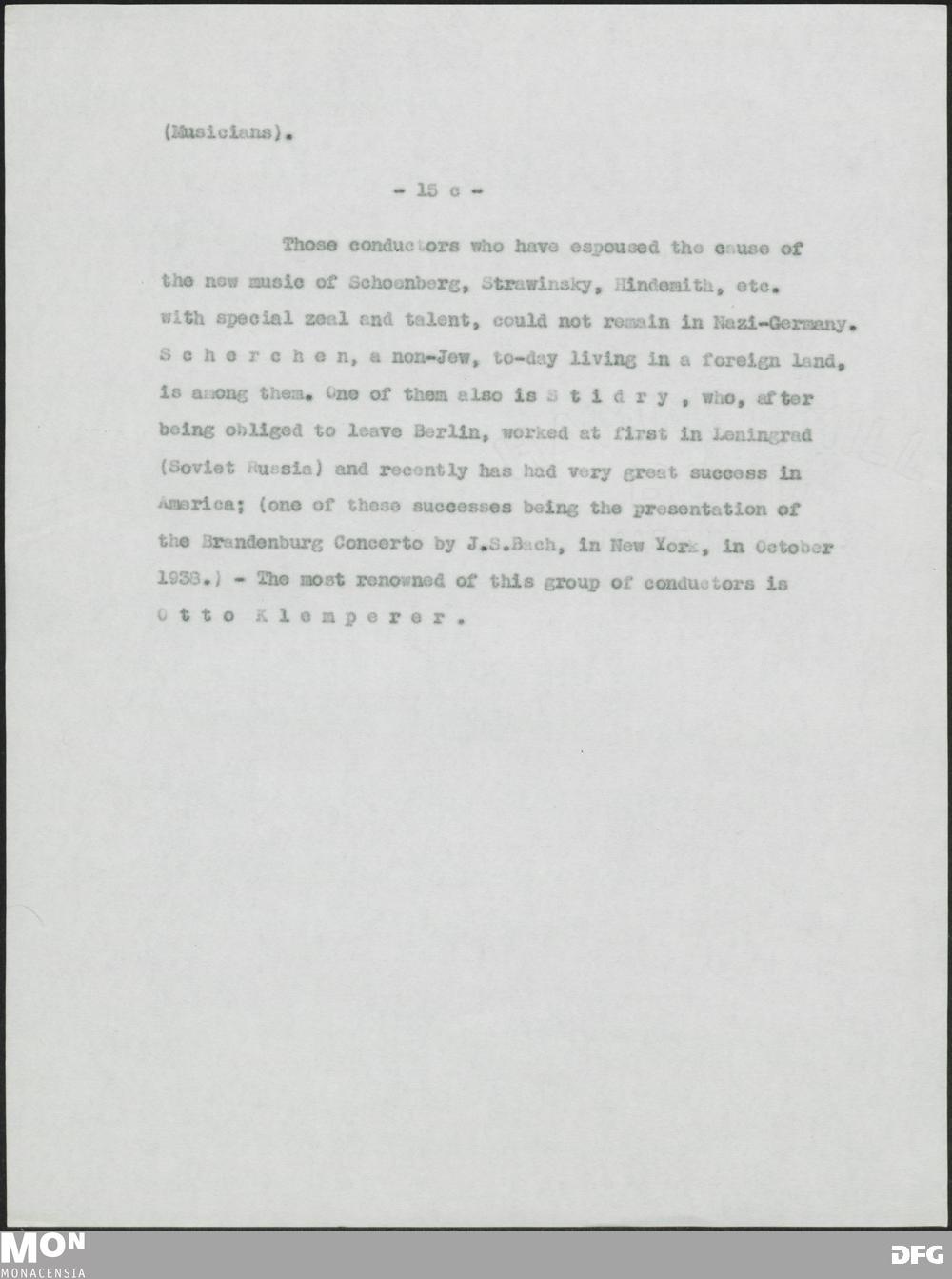 (Musicians).

- 15 c -

Those conductors who have espoused the cause of the new music of Schoenberg, Strawinsky, Hindemith, etc. with special zeal and talent, could not remain in Nazi-Germany. S c h e r c h e n, a non-Jew, to-day living in a foreign land, is among them. One of them also is S t i d r y , who, after being obliged to leave Berlin, worked at first in Leningrad (Soviet Russia) and recently has had very great success in America; (one of these successes being the presentation of the Brandenburg Concerto by J.S.Bach, in New York, in October 1938.) - The most renowned of this group of conductors is O t t o K l e m p e r e r .

MON
MONACENSIA

DFG